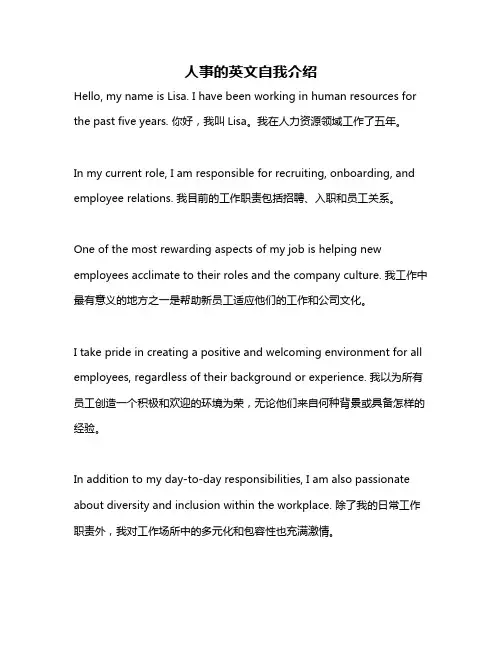 人事的英文自我介绍

Hello, my name is Lisa. I have been working in human resources for the past five years. 你好，我叫 Lisa。我在人力资源领域工作了五年。

In my current role, I am responsible for recruiting, onboarding, and employee relations. 我目前的工作职责包括招聘、入职和员工关系。

One of the most rewarding aspects of my job is helping new employees acclimate to their roles and the company culture. 我工作中最有意义的地方之一是帮助新员工适应他们的工作和公司文化。

I take pride in creating a positive and welcoming environment for all employees, regardless of their background or experience. 我以为所有员工创造一个积极和欢迎的环境为荣，无论他们来自何种背景或具备怎样的经验。

In addition to my day-to-day responsibilities, I am also passionate about diversity and inclusion within the workplace. 除了我的日常工作职责外，我对工作场所中的多元化和包容性也充满激情。